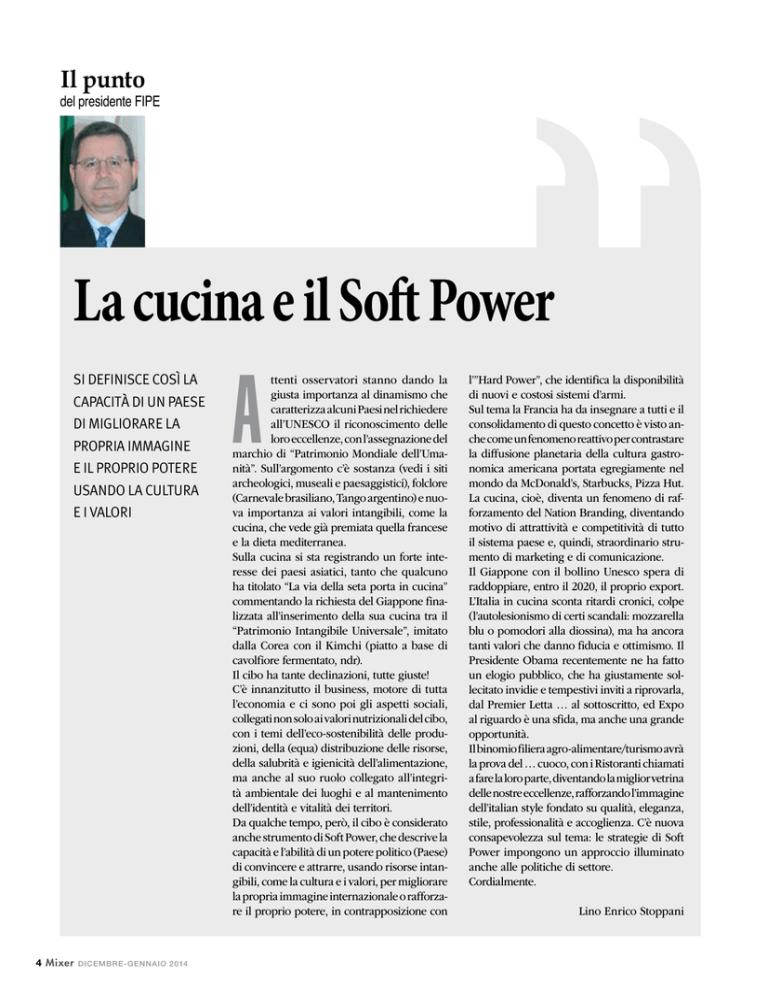 Il punto
del presidente FIPE

La cucina e il Soft Power

SI DEFINISCE COSÌ LA CAPACITÀ DI UN PAESE DI MIGLIORARE LA PROPRIA IMMAGINE E IL PROPRIO POTERE USANDO LA CULTURA E I VALORI

Attenti osservatori stanno dando la giusta importanza al dinamismo che caratterizza alcuni Paesi nel richiedere all'UNESCO il riconoscimento delle loro eccellenze, con l'assegnazione del marchio di "Patrimonio Mondiale dell'Umanità". Sull'argomento c'è sostanza (vedi i siti archeologici, museali e paesaggistici), folclore (Carnevale brasiliano, Tango argentino) e nuova importanza ai valori intangibili, come la cucina, che vede già premiata quella francese e la dieta mediterranea.
Sulla cucina si sta registrando un forte interesse dei paesi asiatici, tanto che qualcuno ha titolato "La via della seta porta in cucina" commentando la richiesta del Giappone finalizzata all'inserimento della sua cucina tra il "Patrimonio Intangibile Universale", imitato dalla Corea con il Kimchi (piatto a base di cavolfiore fermentato, ndr).
Il cibo ha tante declinazioni, tutte giuste!
C'è innanzitutto il business, motore di tutta l'economia e ci sono poi gli aspetti sociali, collegati non solo ai valori nutrizionali del cibo, con i temi dell'eco-sostenibilità delle produzioni, della (equa) distribuzione delle risorse, della salubrità e igienicità dell'alimentazione, ma anche al suo ruolo collegato all'integrità ambientale dei luoghi e al mantenimento dell'identità e vitalità dei territori.
Da qualche tempo, però, il cibo è considerato anche strumento di Soft Power, che descrive la capacità e l'abilità di un potere politico (Paese) di convincere e attrarre, usando risorse intangibili, come la cultura e i valori, per migliorare la propria immagine internazionale o rafforzare il proprio potere, in contrapposizione con l'"Hard Power", che identifica la disponibilità di nuovi e costosi sistemi d'armi.
Sul tema la Francia ha da insegnare a tutti e il consolidamento di questo concetto è visto anche come un fenomeno reattivo per contrastare la diffusione planetaria della cultura gastronomica americana portata egregiamente nel mondo da McDonald's, Starbucks, Pizza Hut.
La cucina, cioè, diventa un fenomeno di rafforzamento del Nation Branding, diventando motivo di attrattività e competitività di tutto il sistema paese e, quindi, straordinario strumento di marketing e di comunicazione.
Il Giappone con il bollino Unesco spera di raddoppiare, entro il 2020, il proprio export.
L'Italia in cucina sconta ritardi cronici, colpe (l'autolesionismo di certi scandali: mozzarella blu o pomodori alla diossina), ma ha ancora tanti valori che danno fiducia e ottimismo. Il Presidente Obama recentemente ne ha fatto un elogio pubblico, che ha giustamente sollecitato invidie e tempestivi inviti a riprovarla, dal Premier Letta … al sottoscritto, ed Expo al riguardo è una sfida, ma anche una grande opportunità.
Il binomio filiera agro-alimentare/turismo avrà la prova del … cuoco, con i Ristoranti chiamati a fare la loro parte, diventando la miglior vetrina delle nostre eccellenze, rafforzando l'immagine dell'italian style fondato su qualità, eleganza, stile, professionalità e accoglienza. C'è nuova consapevolezza sul tema: le strategie di Soft Power impongono un approccio illuminato anche alle politiche di settore.
Cordialmente.

Lino Enrico Stoppani

4 Mixer DICEMBRE-GENNAIO 2014